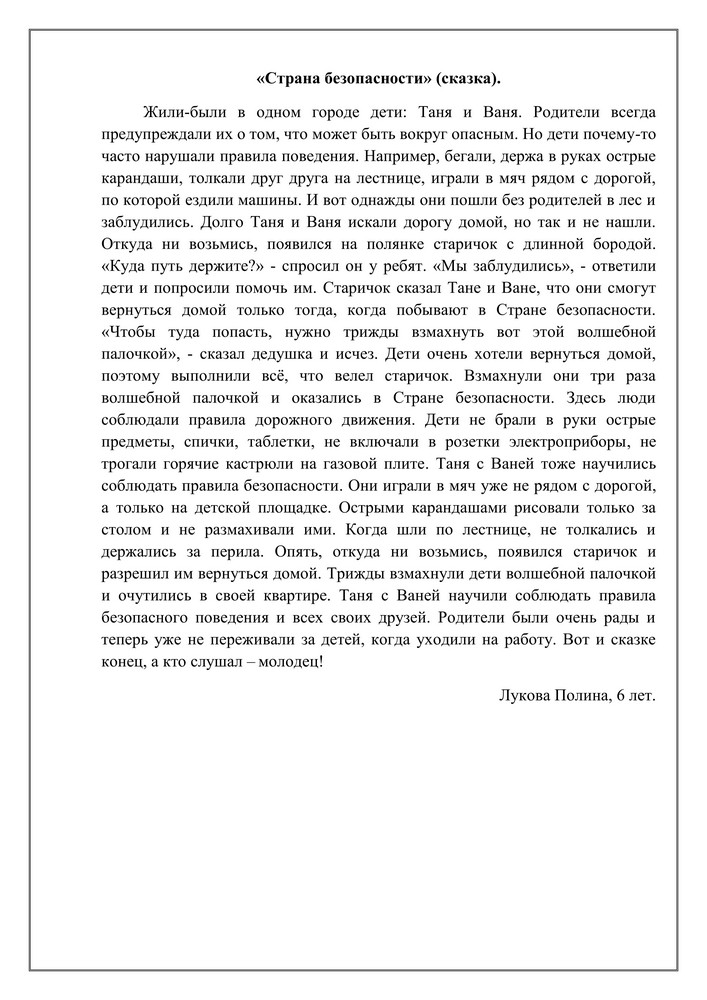 «Страна безопасности» (сказка).

Жили-были в одном городе дети: Таня и Ваня. Родители всегда предупреждали их о том, что может быть вокруг опасным. Но дети почему-то часто нарушали правила поведения. Например, бегали, держа в руках острые карандаши, толкали друг друга на лестнице, играли в мяч рядом с дорогой, по которой ездили машины. И вот однажды они пошли без родителей в лес и заблудились. Долго Таня и Ваня искали дорогу домой, но так и не нашли. Откуда ни возьмись, появился на полянке старичок с длинной бородой. «Куда путь держите?» - спросил он у ребят. «Мы заблудились», - ответили дети и попросили помочь им. Старичок сказал Тане и Ване, что они смогут вернуться домой только тогда, когда побывают в Стране безопасности. «Чтобы туда попасть, нужно трижды взмахнуть вот этой волшебной палочкой», - сказал дедушка и исчез. Дети очень хотели вернуться домой, поэтому выполнили всё, что велел старичок. Взмахнули они три раза волшебной палочкой и оказались в Стране безопасности. Здесь люди соблюдали правила дорожного движения. Дети не брали в руки острые предметы, спички, таблетки, не включали в розетки электроприборы, не трогали горячие кастрюли на газовой плите. Таня с Ваней тоже научились соблюдать правила безопасности. Они играли в мяч уже не рядом с дорогой, а только на детской площадке. Острыми карандашами рисовали только за столом и не размахивали ими. Когда шли по лестнице, не толкались и держались за перила. Опять, откуда ни возьмись, появился старичок и разрешил им вернуться домой. Трижды взмахнули дети волшебной палочкой и очутились в своей квартире. Таня с Ваней научили соблюдать правила безопасного поведения и всех своих друзей. Родители были очень рады и теперь уже не переживали за детей, когда уходили на работу. Вот и сказке конец, а кто слушал – молодец!

Лукова Полина, 6 лет.